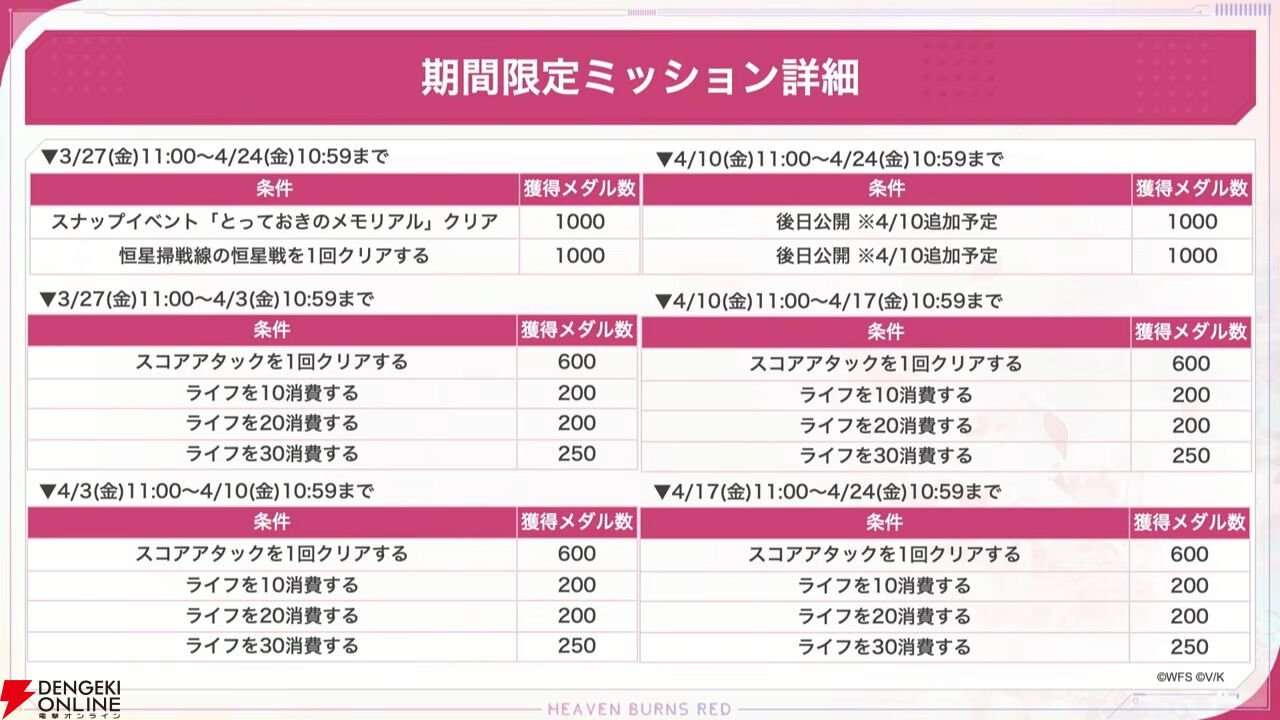 期間限定ミッション詳細

▼3/27(金)11:00～4/24(金)10:59まで

| 条件 | 獲得メダル数 |
|---|---|
| スナップイベント「とっておきのメモリアル」クリア | 1000 |
| 恒星掃戦線の恒星戦を1回クリアする | 1000 |

▼3/27(金)11:00～4/3(金)10:59まで

| 条件 | 獲得メダル数 |
|---|---|
| スコアアタックを1回クリアする | 600 |
| ライフを10消費する | 200 |
| ライフを20消費する | 200 |
| ライフを30消費する | 250 |

▼4/3(金)11:00～4/10(金)10:59まで

| 条件 | 獲得メダル数 |
|---|---|
| スコアアタックを1回クリアする | 600 |
| ライフを10消費する | 200 |
| ライフを20消費する | 200 |
| ライフを30消費する | 250 |

▼4/10(金)11:00～4/24(金)10:59まで

| 条件 | 獲得メダル数 |
|---|---|
| 後日公開 ※4/10追加予定 | 1000 |
| 後日公開 ※4/10追加予定 | 1000 |

▼4/10(金)11:00～4/17(金)10:59まで

| 条件 | 獲得メダル数 |
|---|---|
| スコアアタックを1回クリアする | 600 |
| ライフを10消費する | 200 |
| ライフを20消費する | 200 |
| ライフを30消費する | 250 |

▼4/17(金)11:00～4/24(金)10:59まで

| 条件 | 獲得メダル数 |
|---|---|
| スコアアタックを1回クリアする | 600 |
| ライフを10消費する | 200 |
| ライフを20消費する | 200 |
| ライフを30消費する | 250 |

©WFS ©V/K

HEAVEN BURNS RED

DENGEKI ONLINE
電撃オンライン